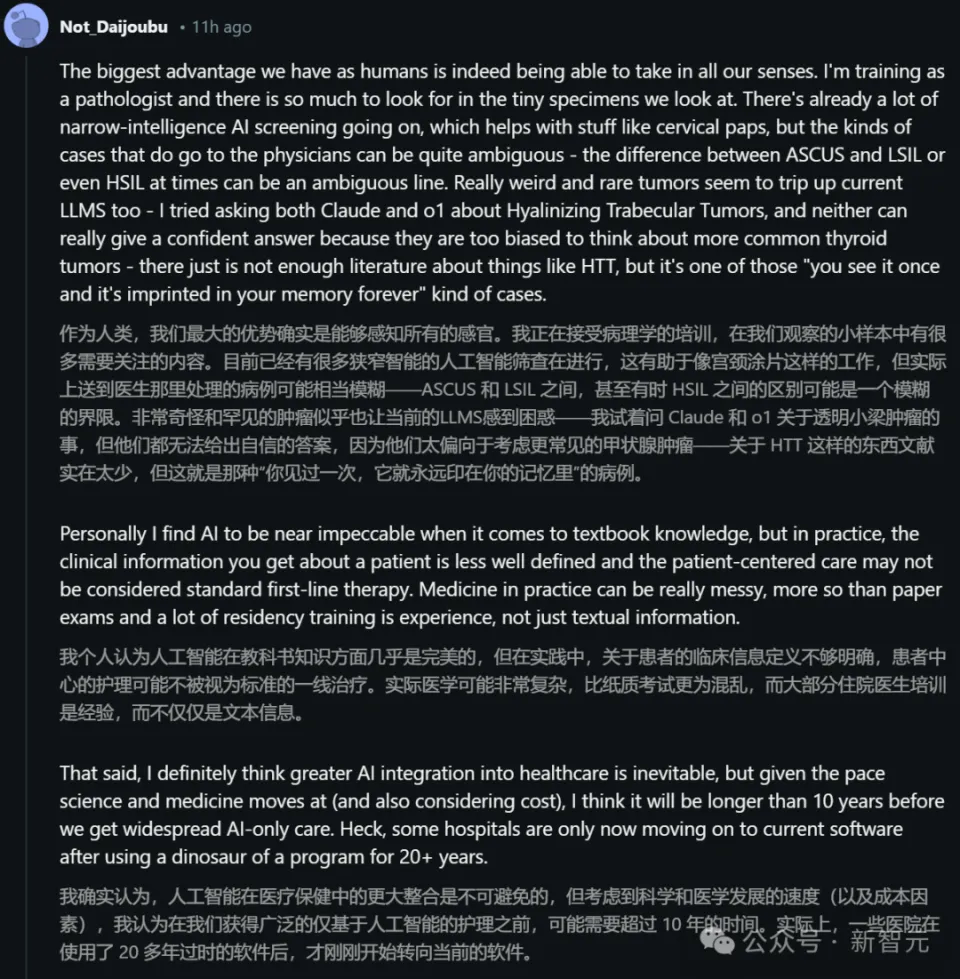 Not_Daijoubu • 11h ago

The biggest advantage we have as humans is indeed being able to take in all our senses. I'm training as a pathologist and there is so much to look for in the tiny specimens we look at. There's already a lot of narrow-intelligence AI screening going on, which helps with stuff like cervical paps, but the kinds of cases that do go to the physicians can be quite ambiguous - the difference between ASCUS and LSIL or even HSIL at times can be an ambiguous line. Really weird and rare tumors seem to trip up current LLMS too - I tried asking both Claude and o1 about Hyalinizing Trabecular Tumors, and neither can really give a confident answer because they are too biased to think about more common thyroid tumors - there just is not enough literature about things like HTT, but it's one of those "you see it once and it's imprinted in your memory forever" kind of cases.

作为人类，我们最大的优势确实是能够感知所有的感官。我正在接受病理学的培训，在我们观察的小样本中有很多需要关注的内容。目前已经有很多狭窄智能的人工智能筛查在进行，这有助于像宫颈涂片这样的工作，但实际上送到医生那里处理的病例可能相当模糊——ASCUS 和 LSIL 之间，甚至有时 HSIL 之间的区别可能是一个模糊的界限。非常奇怪和罕见的肿瘤似乎也让当前的LLMS感到困惑——我试着问 Claude 和 o1 关于透明小梁肿瘤的事，但他们都无法给出自信的答案，因为他们太偏向于考虑更常见的甲状腺肿瘤——关于 HTT 这样的东西文献实在太少，但这就是那种"你见过一次，它就永远印在你的记忆里"的病例。

Personally I find AI to be near impeccable when it comes to textbook knowledge, but in practice, the clinical information you get about a patient is less well defined and the patient-centered care may not be considered standard first-line therapy. Medicine in practice can be really messy, more so than paper exams and a lot of residency training is experience, not just textual information.

我个人认为人工智能在教科书知识方面几乎是完美的，但在实践中，关于患者的临床信息定义不够明确，患者中心的护理可能不被视为标准的一线治疗。实际医学可能非常复杂，比纸质考试更为混乱，而大部分住院医生培训是经验，而不仅仅是文本信息。

That said, I definitely think greater AI integration into healthcare is inevitable, but given the pace science and medicine moves at (and also considering cost), I think it will be longer than 10 years before we get widespread AI-only care. Heck, some hospitals are only now moving on to current software after using a dinosaur of a program for 20+ years.

我确实认为，人工智能在医疗保健中的更大整合是不可避免的，但考虑到科学和医学发展的速度（以及成本因素），我认为在我们获得广泛的仅基于人工智能的护理之前，可能需要超过 10 年的时间。实际上，一些医院在使用了 20 多年过时的软件后，才刚刚开始转向当前的软件。

公众号 · 新智元